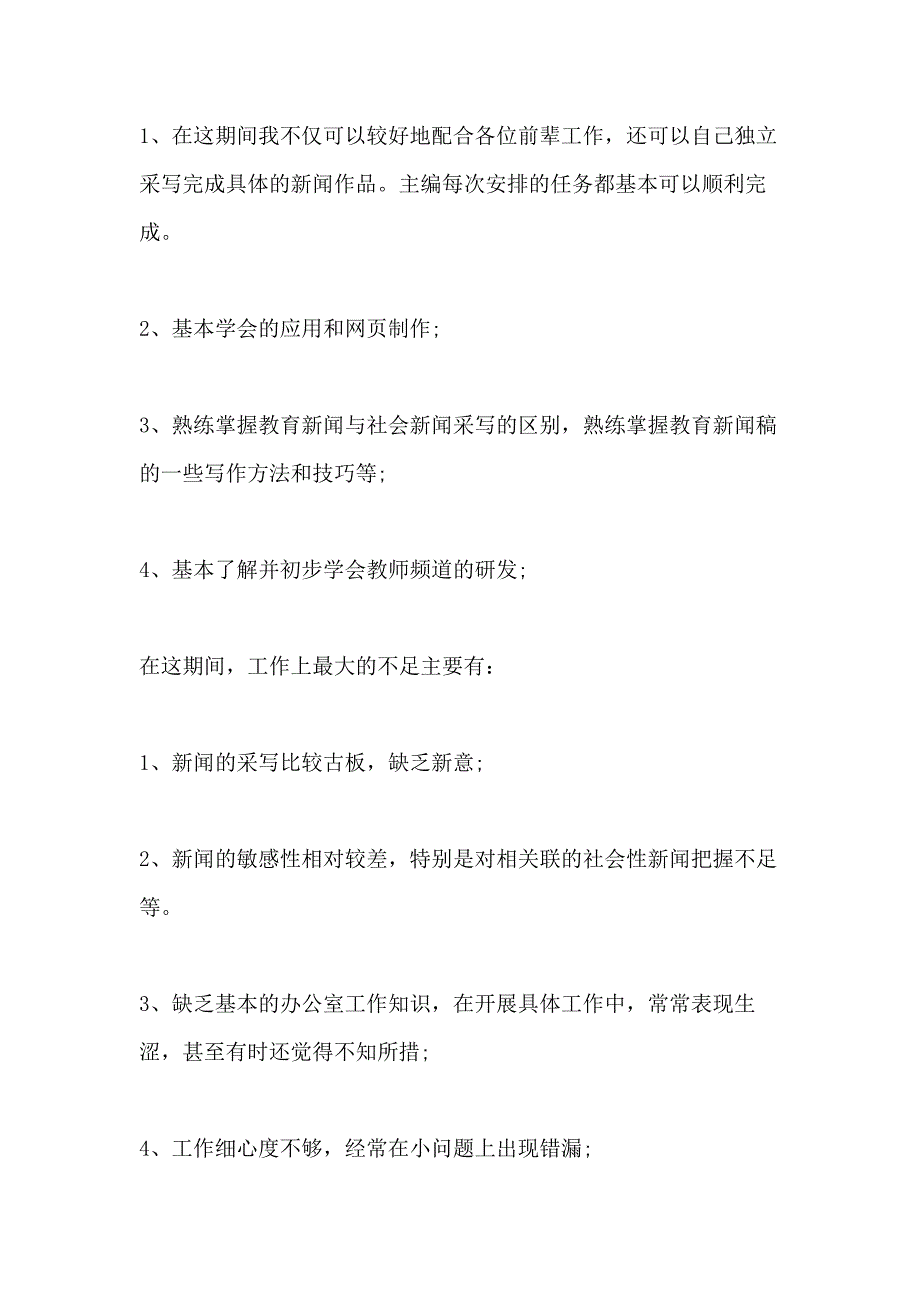 1、在这期间我不仅可以较好地配合各位前辈工作，还可以自己独立采写完成具体的新闻作品。主编每次安排的任务都基本可以顺利完成。

2、基本学会的应用和网页制作；

3、熟练掌握教育新闻与社会新闻采写的区别，熟练掌握教育新闻稿的一些写作方法和技巧等；

4、基本了解并初步学会教师频道的研发；

在这期间，工作上最大的不足主要有：

1、新闻的采写比较古板，缺乏新意；

2、新闻的敏感性相对较差，特别是对相关联的社会性新闻把握不足等。

3、缺乏基本的办公室工作知识，在开展具体工作中，常常表现生涩，甚至有时还觉得不知所措；

4、工作细心度不够，经常在小问题上出现错漏；